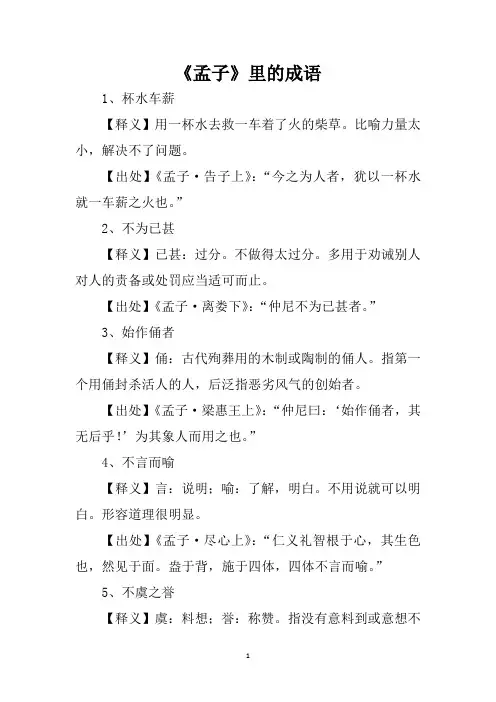 《孟子》里的成语

1、杯水车薪

【释义】用一杯水去救一车着了火的柴草。比喻力量太小，解决不了问题。

【出处】《孟子·告子上》：“今之为人者，犹以一杯水就一车薪之火也。”

2、不为已甚

【释义】已甚：过分。不做得太过分。多用于劝诫别人对人的责备或处罚应当适可而止。

【出处】《孟子·离娄下》：“仲尼不为已甚者。”

3、始作俑者

【释义】俑：古代殉葬用的木制或陶制的俑人。指第一个用俑封杀活人的人，后泛指恶劣风气的创始者。

【出处】《孟子·梁惠王上》：“仲尼曰：‘始作俑者，其无后乎！’为其象人而用之也。”

4、不言而喻

【释义】言：说明；喻：了解，明白。不用说就可以明白。形容道理很明显。

【出处】《孟子·尽心上》：“仁义礼智根于心，其生色也，然见于面。盎于背，施于四体，四体不言而喻。”

5、不虞之誉

【释义】虞：料想；誉：称赞。指没有意料到或意想不

1